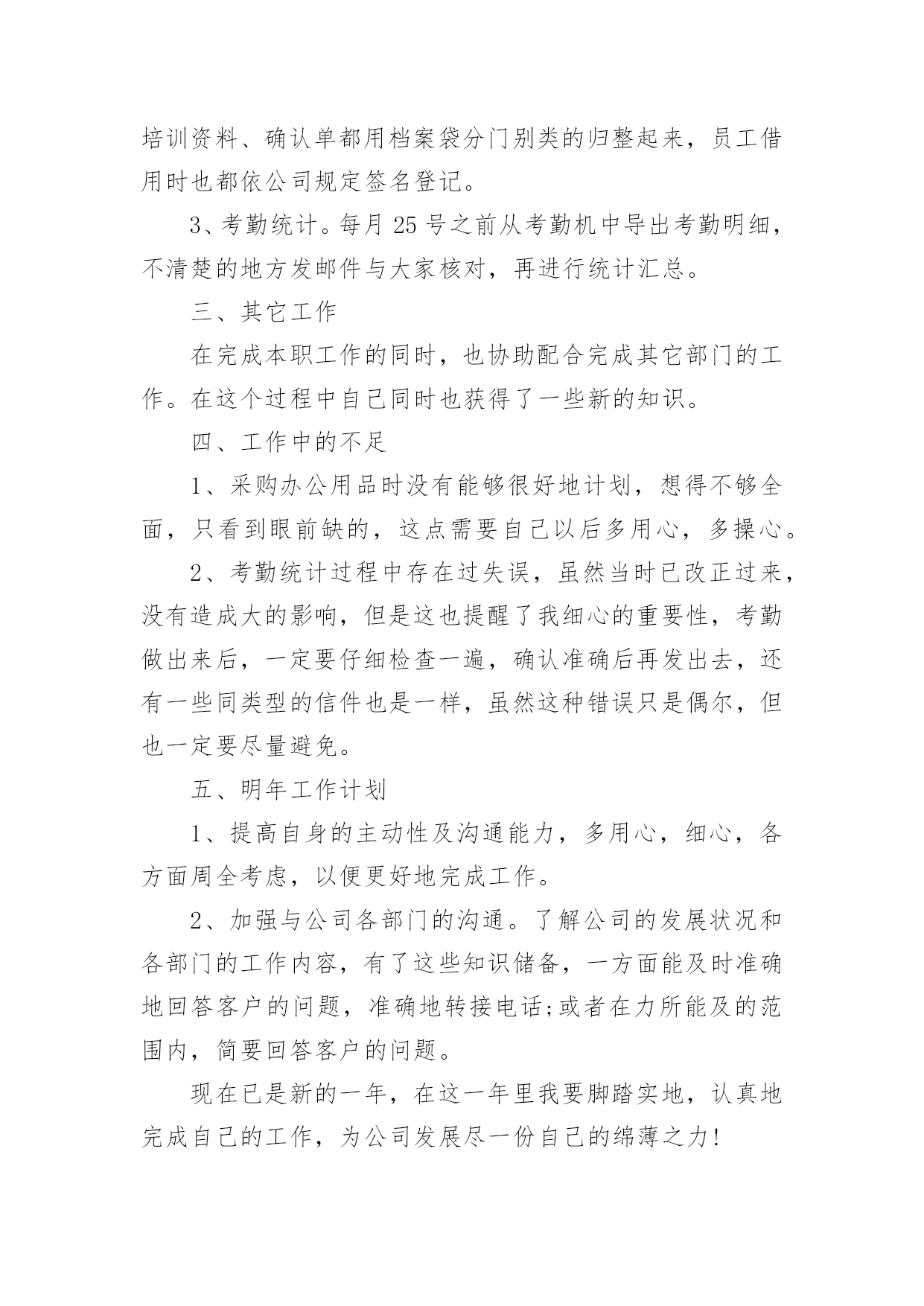 培训资料、确认单都用档案袋分门别类的归整起来，员工借用时也都依公司规定签名登记。

3、考勤统计。每月 25 号之前从考勤机中导出考勤明细，不清楚的地方发邮件与大家核对，再进行统计汇总。

三、其它工作

在完成本职工作的同时，也协助配合完成其它部门的工作。在这个过程中自己同时也获得了一些新的知识。

四、工作中的不足

1、采购办公用品时没有能够很好地计划，想得不够全面，只看到眼前缺的，这点需要自己以后多用心，多操心。

2、考勤统计过程中存在过失误，虽然当时已改正过来，没有造成大的影响，但是这也提醒了我细心的重要性，考勤做出来后，一定要仔细检查一遍，确认准确后再发出去，还有一些同类型的信件也是一样，虽然这种错误只是偶尔，但也一定要尽量避免。

五、明年工作计划

1、提高自身的主动性及沟通能力，多用心，细心，各方面周全考虑，以便更好地完成工作。

2、加强与公司各部门的沟通。了解公司的发展状况和各部门的工作内容，有了这些知识储备，一方面能及时准确地回答客户的问题，准确地转接电话;或者在力所能及的范围内，简要回答客户的问题。

现在已是新的一年，在这一年里我要脚踏实地，认真地完成自己的工作，为公司发展尽一份自己的绵薄之力!